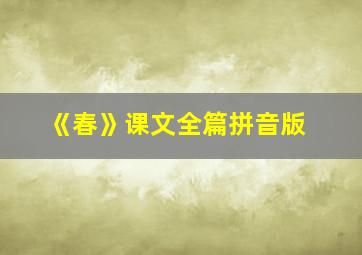 《春》课文全篇拼音版